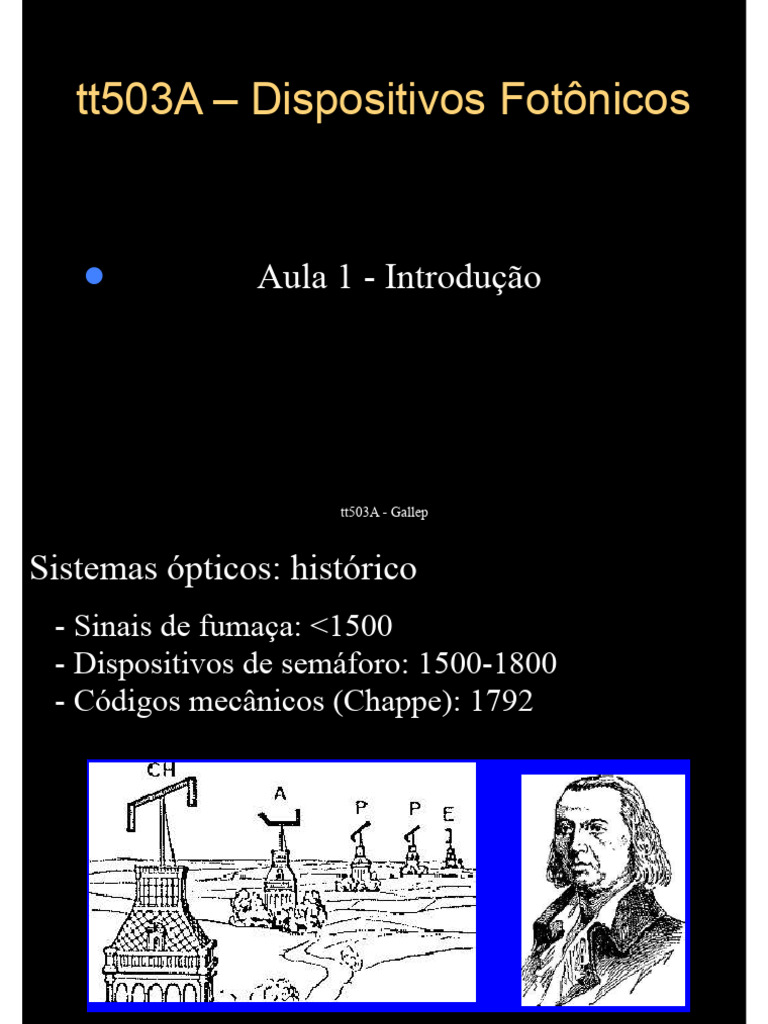 tt503A – Dispositivos Fotônicos

Aula 1 - Introdução

tt503A - Gallep

Sistemas ópticos: histórico

- Sinais de fumaça: <1500
- Dispositivos de semáforo: 1500-1800
- Códigos mecânicos (Chappe): 1792

CH
A
P
P
E